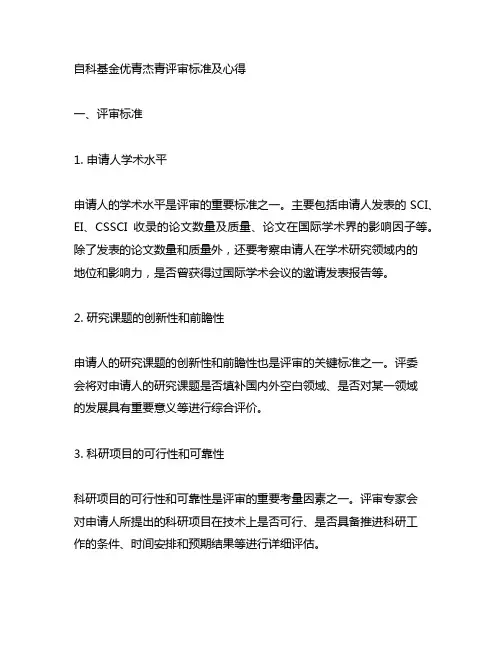 自科基金优青杰青评审标准及心得

一、评审标准

1. 申请人学术水平

申请人的学术水平是评审的重要标准之一。主要包括申请人发表的 SCI、EI、CSSCI 收录的论文数量及质量、论文在国际学术界的影响因子等。除了发表的论文数量和质量外，还要考察申请人在学术研究领域内的地位和影响力，是否曾获得过国际学术会议的邀请发表报告等。

2. 研究课题的创新性和前瞻性

申请人的研究课题的创新性和前瞻性也是评审的关键标准之一。评委会将对申请人的研究课题是否填补国内外空白领域、是否对某一领域的发展具有重要意义等进行综合评价。

3. 科研项目的可行性和可靠性

科研项目的可行性和可靠性是评审的重要考量因素之一。评审专家会对申请人所提出的科研项目在技术上是否可行、是否具备推进科研工作的条件、时间安排和预期结果等进行详细评估。